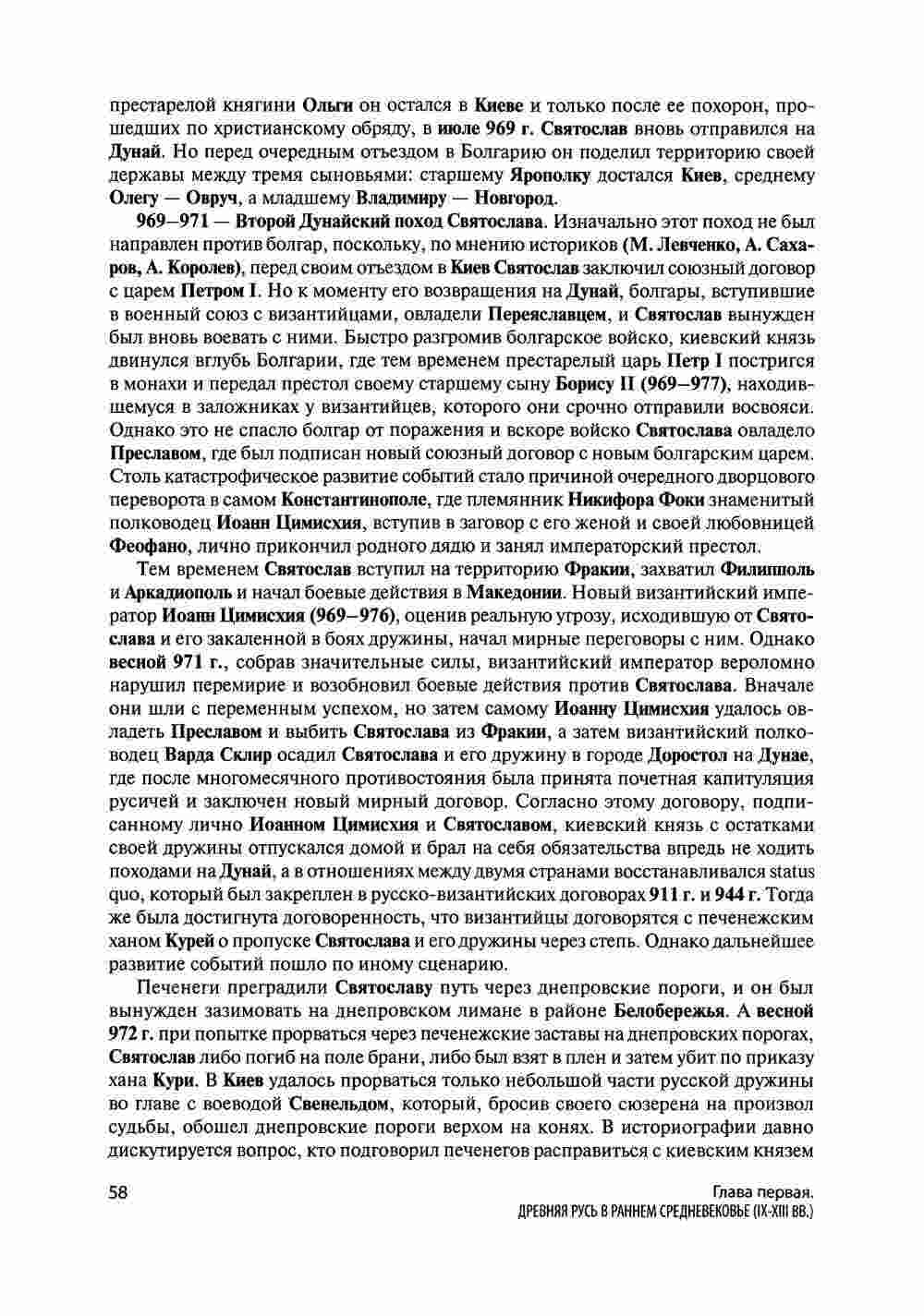 престарелой княгини Ольги он остался в Киеве и только после ее похорон, прошедших по христианскому обряду, в июле 969 г. Святослав вновь отправился на Дунай. Но перед очередным отъездом в Болгарию он поделил территорию своей державы между тремя сыновьями: старшему Ярополку достался Киев, среднему Олегу — Овруч, а младшему Владимиру — Новгород.

969–971 — Второй Дунайский поход Святослава. Изначально этот поход не был направлен против болгар, поскольку, по мнению историков (М. Левченко, А. Сахаров, А. Королев), перед своим отъездом в Киев Святослав заключил союзный договор с царем Петром I. Но к моменту его возвращения на Дунай, болгары, вступившие в военный союз с византийцами, овладели Переяславцем, и Святослав вынужден был вновь воевать с ними. Быстро разгромив болгарское войско, киевский князь двинулся вглубь Болгарии, где тем временем престарелый царь Петр I постригся в монахи и передал престол своему старшему сыну Борису II (969–977), находившемуся в заложниках у византийцев, которого они срочно отправили восвояси. Однако это не спасло болгар от поражения и вскоре войско Святослава овладело Преславом, где был подписан новый союзный договор с новым болгарским царем. Столь катастрофическое развитие событий стало причиной очередного дворцового переворота в самом Константинополе, где племянник Никифора Фоки знаменитый полководец Иоанн Цимисхия, вступив в заговор с его женой и своей любовницей Феофано, лично прикончил родного дядю и занял императорский престол.

Тем временем Святослав вступил на территорию Фракии, захватил Филипполь и Аркадиополь и начал боевые действия в Македонии. Новый византийский император Иоанн Цимисхия (969–976), оценив реальную угрозу, исходившую от Святослава и его закаленной в боях дружины, начал мирные переговоры с ним. Однако весной 971 г., собрав значительные силы, византийский император вероломно нарушил перемирие и возобновил боевые действия против Святослава. Вначале они шли с переменным успехом, но затем самому Иоанну Цимисхия удалось овладеть Преславом и выбить Святослава из Фракии, а затем византийский полководец Варда Склир осадил Святослава и его дружину в городе Доростол на Дунае, где после многомесячного противостояния была принята почетная капитуляция русичей и заключен новый мирный договор. Согласно этому договору, подписанному лично Иоанном Цимисхия и Святославом, киевский князь с остатками своей дружины отпускался домой и брал на себя обязательства впредь не ходить походами на Дунай, а в отношениях между двумя странами восстанавливался status quo, который был закреплен в русско-византийских договорах 911 г. и 944 г. Тогда же была достигнута договоренность, что византийцы договорятся с печенежским ханом Курей о пропуске Святослава и его дружины через степь. Однако дальнейшее развитие событий пошло по иному сценарию.

Печенеги преградили Святославу путь через днепровские пороги, и он был вынужден зазимовать на днепровском лимане в районе Белобережья. А весной 972 г. при попытке прорваться через печенежские заставы на днепровских порогах, Святослав либо погиб на поле брани, либо был взят в плен и затем убит по приказу хана Кури. В Киев удалось прорваться только небольшой части русской дружины во главе с воеводой Свенельдом, который, бросив своего сюзерена на произвол судьбы, обошел днепровские пороги верхом на конях. В историографии давно дискутируется вопрос, кто подговорил печенегов расправиться с киевским князем

58

Глава первая.
ДРЕВНЯЯ РУСЬ В РАННЕМ СРЕДНЕВЕКОВЬЕ (IX-XIII ВВ.)